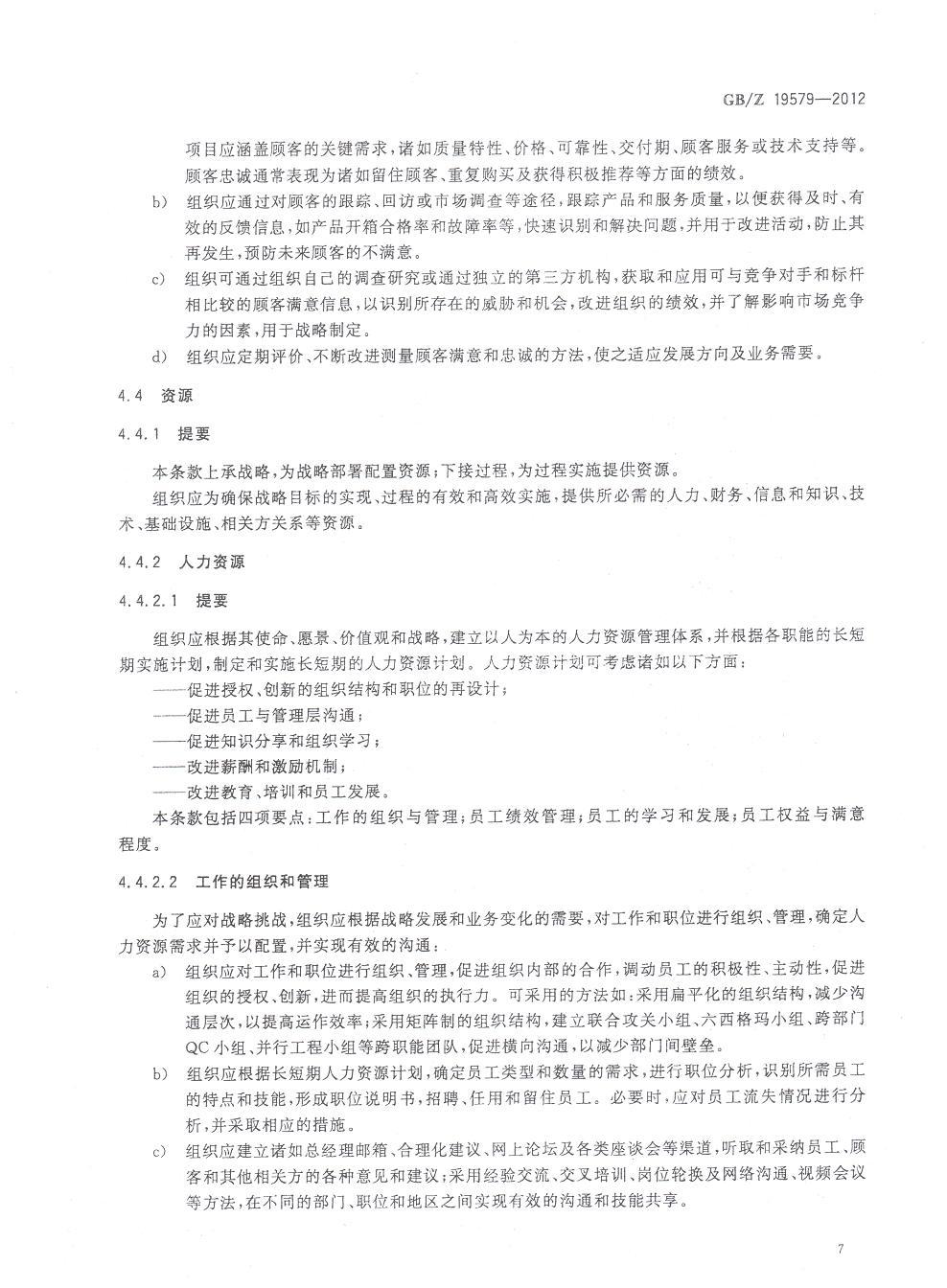 GB/Z 19579—2012

项目应涵盖顾客的关键需求，诸如质量特性、价格、可靠性、交付期、顾客服务或技术支持等。顾客忠诚通常表现为诸如留住顾客、重复购买及获得积极推荐等方面的绩效。

b) 组织应通过对顾客的跟踪、回访或市场调查等途径，跟踪产品和服务质量，以便获得及时、有效的反馈信息，如产品开箱合格率和故障率等，快速识别和解决问题，并用于改进活动，防止其再发生，预防未来顾客的不满意。

c) 组织可通过组织自己的调查研究或通过独立的第三方机构，获取和应用可与竞争对手和标杆相比较的顾客满意信息，以识别所存在的威胁和机会，改进组织的绩效，并了解影响市场竞争力的因素，用于战略制定。

d) 组织应定期评价、不断改进测量顾客满意和忠诚的方法，使之适应发展方向及业务需要。

4.4 资源

4.4.1 提要

本条款上承战略，为战略部署配置资源；下接过程，为过程实施提供资源。

组织应为确保战略目标的实现、过程的有效和高效实施，提供所必需的人力、财务、信息和知识、技术、基础设施、相关方关系等资源。

4.4.2 人力资源

4.4.2.1 提要

组织应根据其使命、愿景、价值观和战略，建立以人为本的人力资源管理体系，并根据各职能的长短期实施计划，制定和实施长短期的人力资源计划。人力资源计划可考虑诸如以下方面：

——促进授权、创新的组织结构和职位的再设计；

——促进员工与管理层沟通；

——促进知识分享和组织学习；

——改进薪酬和激励机制；

——改进教育、培训和员工发展。

本条款包括四项要点：工作的组织与管理；员工绩效管理；员工的学习和发展；员工权益与满意程度。

4.4.2.2 工作的组织和管理

为了应对战略挑战，组织应根据战略发展和业务变化的需要，对工作和职位进行组织、管理，确定人力资源需求并予以配置，并实现有效的沟通：

a) 组织应对工作和职位进行组织、管理，促进组织内部的合作，调动员工的积极性、主动性，促进组织的授权、创新，进而提高组织的执行力。可采用的方法如：采用扁平化的组织结构，减少沟通层次，以提高运作效率；采用矩阵制的组织结构，建立联合攻关小组、六西格玛小组、跨部门QC小组、并行工程小组等跨职能团队，促进横向沟通，以减少部门间壁垒。

b) 组织应根据长短期人力资源计划，确定员工类型和数量的需求，进行职位分析，识别所需员工的特点和技能，形成职位说明书，招聘、任用和留住员工。必要时，应对员工流失情况进行分析，并采取相应的措施。

c) 组织应建立诸如总经理邮箱、合理化建议、网上论坛及各类座谈会等渠道，听取和采纳员工、顾客和其他相关方的各种意见和建议；采用经验交流、交叉培训、岗位轮换及网络沟通、视频会议等方法，在不同的部门、职位和地区之间实现有效的沟通和技能共享。

7